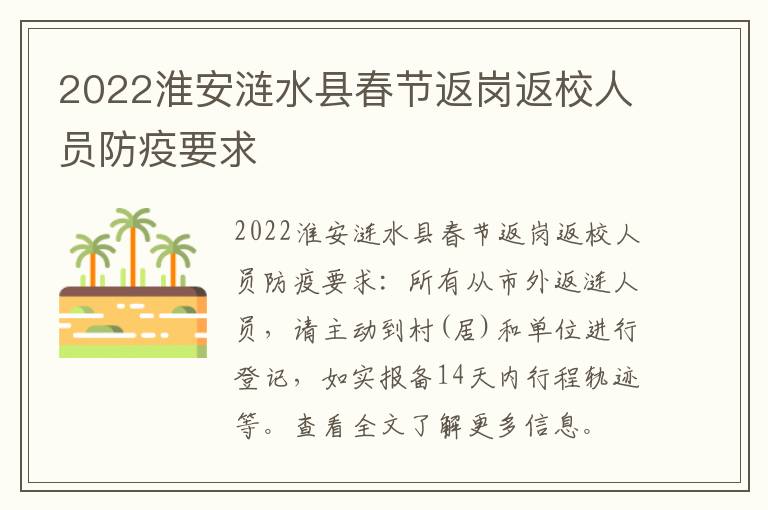 2022淮安涟水县春节返岗返校人员防疫要求

2022淮安涟水县春节返岗返校人员防疫要求：所有从市外返涟人员，请主动到村(居)和单位进行登记，如实报备14天内行程轨迹等。查看全文了解更多信息。